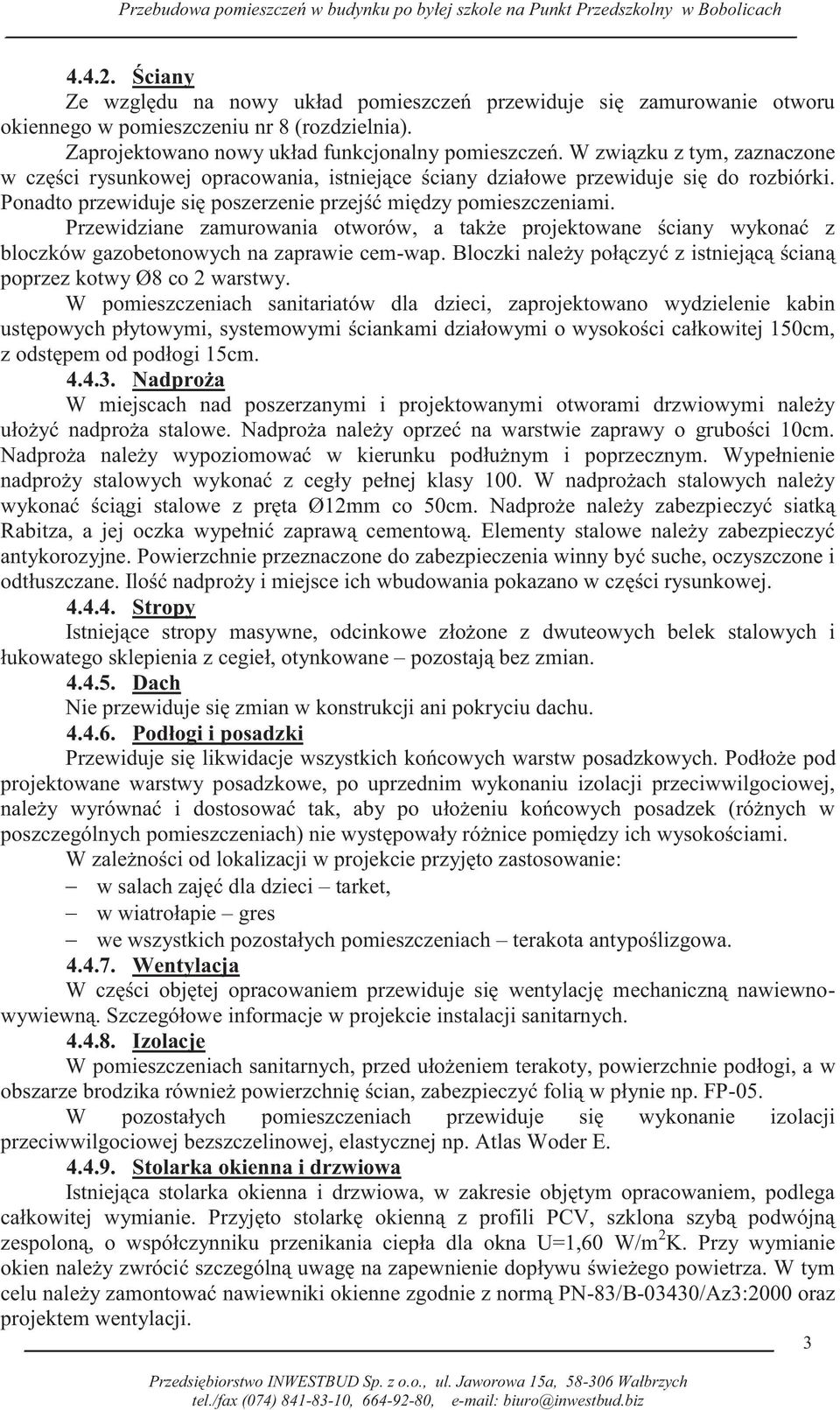 Przebudowa pomieszczeń w budynku po byłej szkole na Punkt Przedszkolny w Bobolicach

4.4.2. Ściany
Ze względu na nowy układ pomieszczeń przewiduje się zamurowanie otworu okiennego w pomieszczeniu nr 8 (rozdzielnia).
Zaprojektowano nowy układ funkcjonalny pomieszczeń. W związku z tym, zaznaczone w części rysunkowej opracowania, istniejące ściany działowe przewiduje się do rozbiórki. Ponadto przewiduje się poszerzenie przejść między pomieszczeniami.
Przewidziane zamurowania otworów, a także projektowane ściany wykonać z bloczków gazobetonowych na zaprawie cem-wap. Bloczki należy połączyć z istniejącą ścianą poprzez kotwy Ø8 co 2 warstwy.
W pomieszczeniach sanitariatów dla dzieci, zaprojektowano wydzielenie kabin ustępowych płytowymi, systemowymi ściankami działowymi o wysokości całkowitej 150cm, z odstępem od podłogi 15cm.
4.4.3. Nadproża
W miejscach nad poszerzanymi i projektowanymi otworami drzwiowymi należy ułożyć nadproża stalowe. Nadproża należy oprzeć na warstwie zaprawy o grubości 10cm. Nadproża należy wypoziomować w kierunku podłużnym i poprzecznym. Wypełnienie nadproży stalowych wykonać z cegły pełnej klasy 100. W nadprożach stalowych należy wykonać ściągi stalowe z pręta Ø12mm co 50cm. Nadproże należy zabezpieczyć siatką Rabitza, a jej oczka wypełnić zaprawą cementową. Elementy stalowe należy zabezpieczyć antykorozyjne. Powierzchnie przeznaczone do zabezpieczenia winny być suche, oczyszczone i odtłuszczane. Ilość nadproży i miejsce ich wbudowania pokazano w części rysunkowej.
4.4.4. Stropy
Istniejące stropy masywne, odcinkowe złożone z dwuteowych belek stalowych i łukowatego sklepienia z cegieł, otynkowane – pozostają bez zmian.
4.4.5. Dach
Nie przewiduje się zmian w konstrukcji ani pokryciu dachu.
4.4.6. Podłogi i posadzki
Przewiduje się likwidacje wszystkich końcowych warstw posadzkowych. Podłoże pod projektowane warstwy posadzkowe, po uprzednim wykonaniu izolacji przeciwwilgociowej, należy wyrównać i dostosować tak, aby po ułożeniu końcowych posadzek (różnych w poszczególnych pomieszczeniach) nie występowały różnice pomiędzy ich wysokościami.
W zależności od lokalizacji w projekcie przyjęto zastosowanie:
– w salach zajęć dla dzieci – tarket,
– w wiatrołapie – gres
– we wszystkich pozostałych pomieszczeniach – terakota antypoślizgowa.
4.4.7. Wentylacja
W części objętej opracowaniem przewiduje się wentylację mechaniczną nawiewno-wywiewną. Szczegółowe informacje w projekcie instalacji sanitarnych.
4.4.8. Izolacje
W pomieszczeniach sanitarnych, przed ułożeniem terakoty, powierzchnie podłogi, a w obszarze brodzika również powierzchnię ścian, zabezpieczyć folią w płynie np. FP-05.
W pozostałych pomieszczeniach przewiduje się wykonanie izolacji przeciwwilgociowej bezszczelinowej, elastycznej np. Atlas Woder E.
4.4.9. Stolarka okienna i drzwiowa
Istniejąca stolarka okienna i drzwiowa, w zakresie objętym opracowaniem, podlega całkowitej wymianie. Przyjęto stolarkę okienną z profili PCV, szklona szybą podwójną zespoloną, o współczynniku przenikania ciepła dla okna U=1,60 W/m$^2$K. Przy wymianie okien należy zwrócić szczególną uwagę na zapewnienie dopływu świeżego powietrza. W tym celu należy zamontować nawiewniki okienne zgodnie z normą PN-83/B-03430/Az3:2000 oraz projektem wentylacji.

3

Przedsiębiorstwo INWESTBUD Sp. z o.o., ul. Jaworowa 15a, 58-306 Wałbrzych
tel./fax (074) 841-83-10, 664-92-80, e-mail: biuro@inwestbud.biz